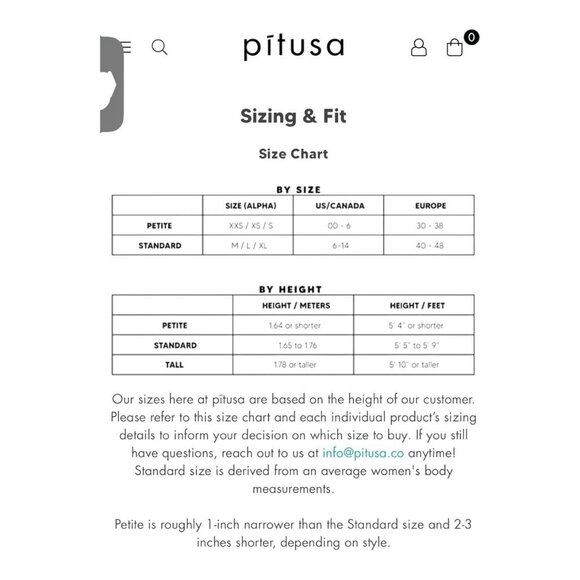 pītusa

0

Sizing & Fit

Size Chart

BY SIZE

| | SIZE (ALPHA) | US/CANADA | EUROPE |
|---|---|---|---|
| PETITE | XXS / XS / S | 00 - 6 | 30 - 38 |
| STANDARD | M / L / XL | 6-14 | 40 - 48 |

BY HEIGHT

| | HEIGHT / METERS | HEIGHT / FEET |
|---|---|---|
| PETITE | 1.64 or shorter | 5' 4" or shorter |
| STANDARD | 1.65 to 1.76 | 5' 5" to 5' 9" |
| TALL | 1.78 or taller | 5' 10" or taller |

Our sizes here at pītusa are based on the height of our customer. Please refer to this size chart and each individual product's sizing details to inform your decision on which size to buy. If you still have questions, reach out to us at info@pitusa.co anytime! Standard size is derived from an average women's body measurements.

Petite is roughly 1-inch narrower than the Standard size and 2-3 inches shorter, depending on style.